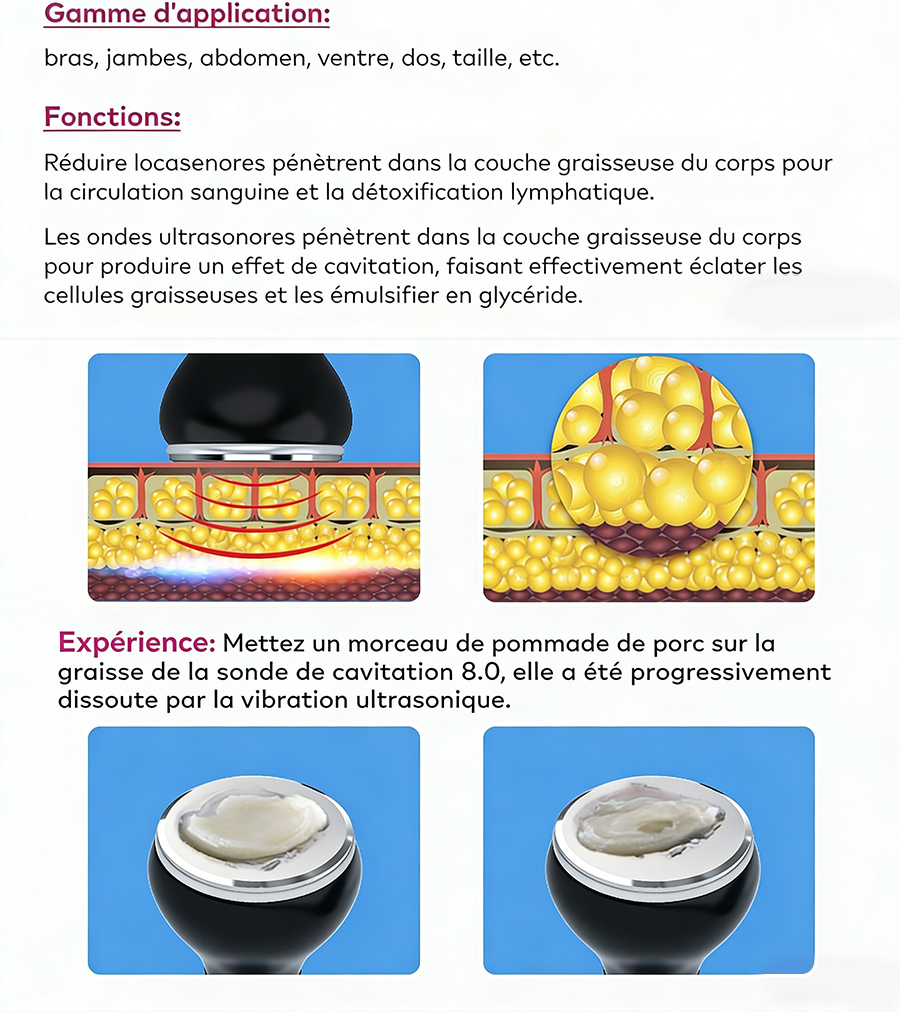 Gamme d'application:

bras, jambes, abdomen, ventre, dos, taille, etc.

Fonctions:

Réduire locasenores pénètrent dans la couche graisseuse du corps pour la circulation sanguine et la détoxification lymphatique.

Les ondes ultrasonores pénètrent dans la couche graisseuse du corps pour produire un effet de cavitation, faisant effectivement éclater les cellules graisseuses et les émulsifier en glycéride.

Expérience: Mettez un morceau de pommade de porc sur la graisse de la sonde de cavitation 8.0, elle a été progressivement dissoute par la vibration ultrasonique.